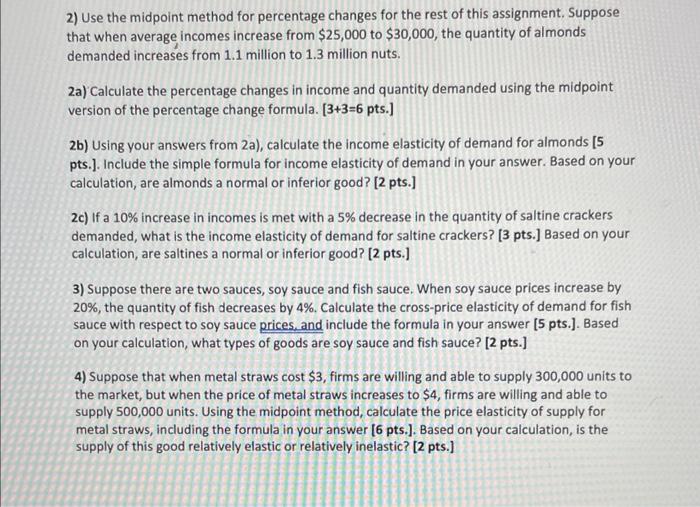 2) Use the midpoint method for percentage changes for the rest of this assignment. Suppose that when average incomes increase from \$25,000 to \$30,000, the quantity of almonds demanded increases from 1.1 million to 1.3 million nuts.

2a) Calculate the percentage changes in income and quantity demanded using the midpoint version of the percentage change formula. [3+3=6 pts.]

2b) Using your answers from 2a), calculate the income elasticity of demand for almonds [5 pts.]. Include the simple formula for income elasticity of demand in your answer. Based on your calculation, are almonds a normal or inferior good? [2 pts.]

2c) If a 10% increase in incomes is met with a 5% decrease in the quantity of saltine crackers demanded, what is the income elasticity of demand for saltine crackers? [3 pts.] Based on your calculation, are saltines a normal or inferior good? [2 pts.]

3) Suppose there are two sauces, soy sauce and fish sauce. When soy sauce prices increase by 20%, the quantity of fish decreases by 4%. Calculate the cross-price elasticity of demand for fish sauce with respect to soy sauce prices, and include the formula in your answer [5 pts.]. Based on your calculation, what types of goods are soy sauce and fish sauce? [2 pts.]

4) Suppose that when metal straws cost \$3, firms are willing and able to supply 300,000 units to the market, but when the price of metal straws increases to \$4, firms are willing and able to supply 500,000 units. Using the midpoint method, calculate the price elasticity of supply for metal straws, including the formula in your answer [6 pts.]. Based on your calculation, is the supply of this good relatively elastic or relatively inelastic? [2 pts.]